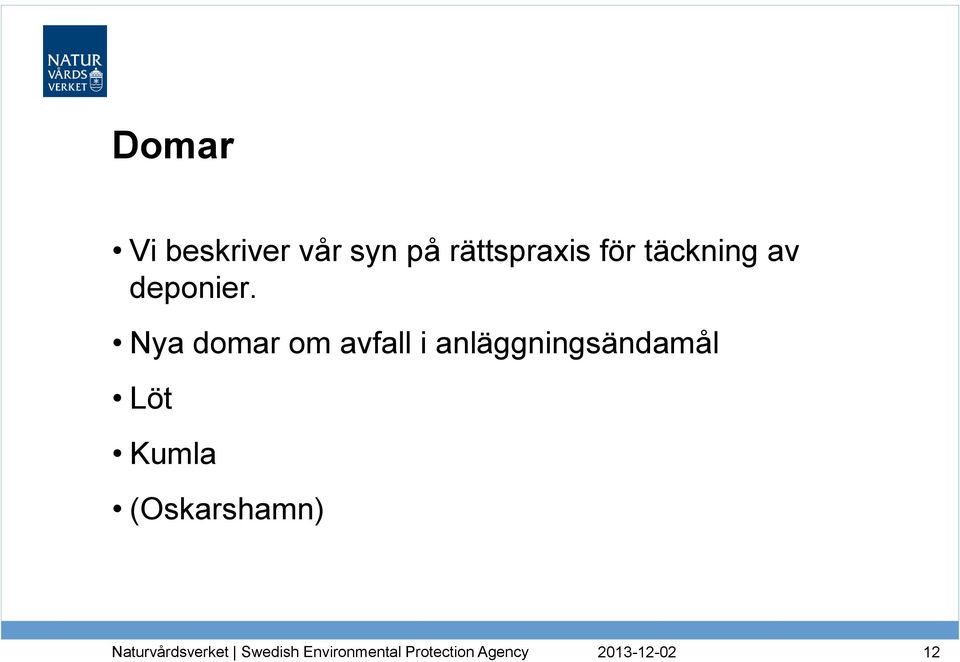 NATUR
VÅRDS
VERKET

Domar

• Vi beskriver vår syn på rättspraxis för täckning av deponier.

• Nya domar om avfall i anläggningsändamål

• Löt

• Kumla

• (Oskarshamn)

Naturvårdsverket | Swedish Environmental Protection Agency 2013-12-02 12